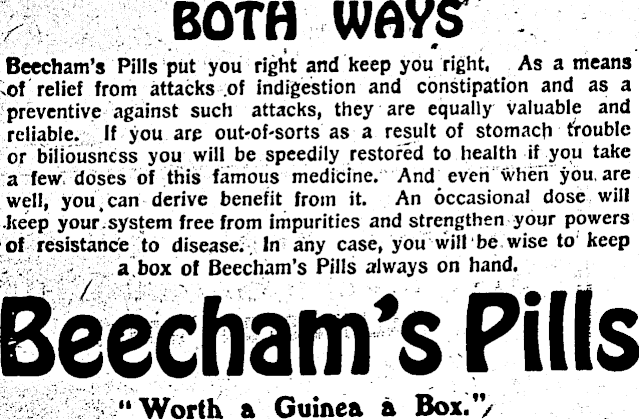 BOTH WAYS

Beecham's Pills put you right and keep you right. As a means of relief from attacks of indigestion and constipation and as a preventive against such attacks, they are equally valuable and reliable. If you are out-of-sorts as a result of stomach trouble or biliousness you will be speedily restored to health if you take a few doses of this famous medicine. And even when you are well, you can derive benefit from it. An occasional dose will keep your system free from impurities and strengthen your powers of resistance to disease. In any case, you will be wise to keep a box of Beecham's Pills always on hand.

Beecham's Pills

"Worth a Guinea a Box."